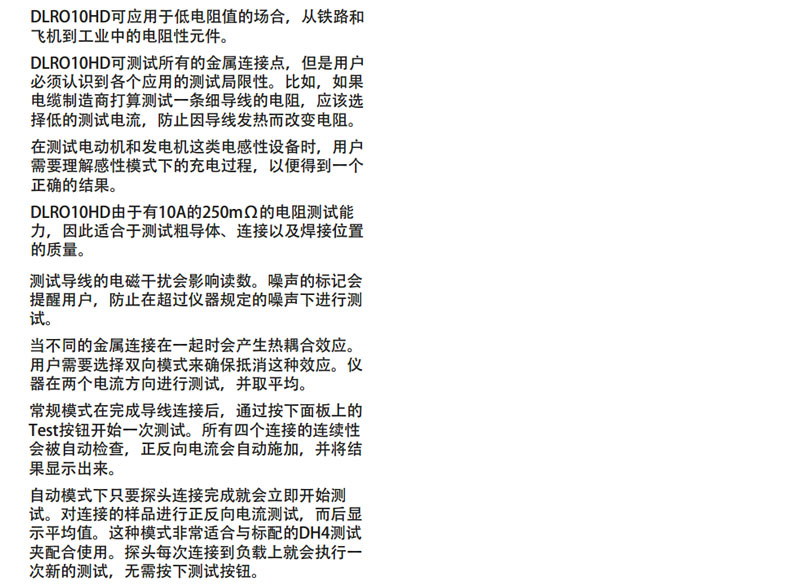 DLRO10HD可应用于低电阻值的场合，从铁路和飞机到工业中的电阻性元件。

DLRO10HD可测试所有的金属连接点，但是用户必须认识到各个应用的测试局限性。比如，如果电缆制造商打算测试一条细导线的电阻，应该选择低的测试电流，防止因导线发热而改变电阻。

在测试电动机和发电机这类电感性设备时，用户需要理解感性模式下的充电过程，以便得到一个正确的结果。

DLRO10HD由于有10A的250mΩ的电阻测试能力，因此适合于测试粗导体、连接以及焊接位置的质量。

测试导线的电磁干扰会影响读数。噪声的标记会提醒用户，防止在超过仪器规定的噪声下进行测试。

当不同的金属连接在一起时会产生热耦合效应。用户需要选择双向模式来确保抵消这种效应。仪器在两个电流方向进行测试，并取平均。

常规模式在完成导线连接后，通过按下面板上的Test按钮开始一次测试。所有四个连接的连续性会被自动检查，正反向电流会自动施加，并将结果显示出来。

自动模式下只要探头连接完成就会立即开始测试。对连接的样品进行正反向电流测试，而后显示平均值。这种模式非常适合与标配的DH4测试夹配合使用。探头每次连接到负载上就会执行一次新的测试，无需按下测试按钮。